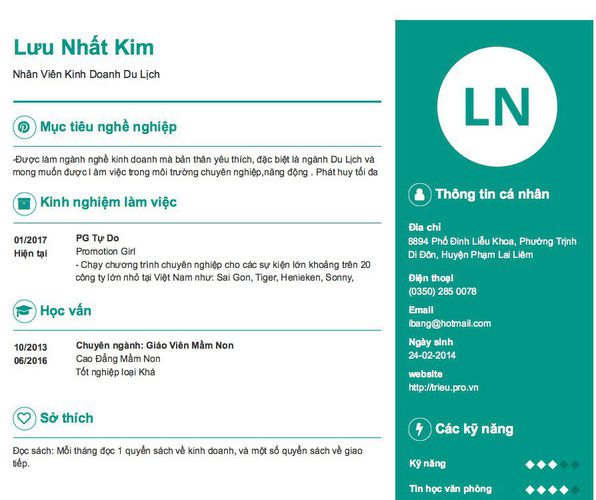 Lưu Nhất Kim
Nhân Viên Kinh Doanh Du Lịch

Mục tiêu nghề nghiệp

-Được làm ngành nghề kinh doanh mà bản thân yêu thích, đặc biệt là ngành Du Lịch và mong muốn được l àm việc trong môi trường chuyên nghiệp,năng động . Phát huy tối đa

Kinh nghiệm làm việc

01/2017
Hiện tại

PG Tự Do
Promotion Girl
- Chạy chương trình chuyên nghiệp cho các sự kiện lớn khoảng trên 20 công ty lớn nhỏ tại Việt Nam như: Sai Gon, Tiger, Henieken, Sonny,

Học vấn

10/2013
06/2016

Chuyên ngành: Giáo Viên Mầm Non
Cao Đẳng Mầm Non
Tốt nghiệp loại Khá

Sở thích

Đọc sách: Mỗi tháng đọc 1 quyển sách về kinh doanh, và một số quyển sách về giao tiếp.

LN

Thông tin cá nhân

Địa chỉ
8894 Phố Đinh Liễu Khoa, Phường Trịnh Di Đôn, Huyện Phạm Lai Liêm

Điện thoại
(0350) 285 0078

Email
ibang@hotmail.com

Ngày sinh
24-02-2014

website
http://trieu.pro.vn

Các kỹ năng

Kỹ năng

Tin học văn phòng